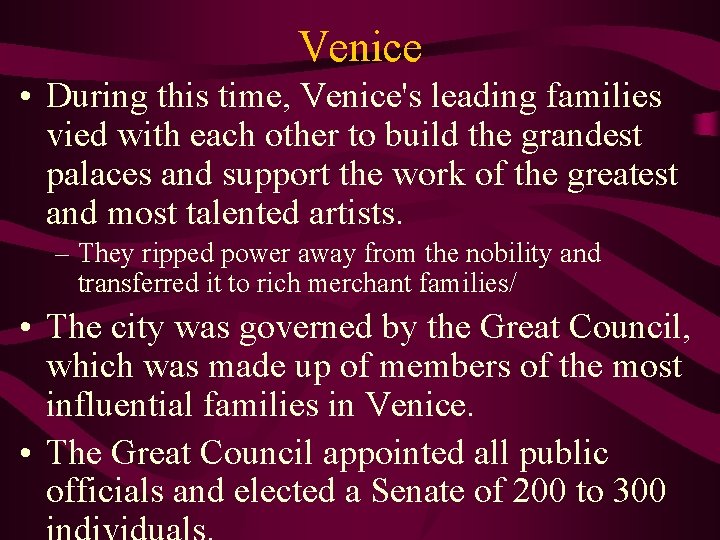 Venice

• During this time, Venice's leading families vied with each other to build the grandest palaces and support the work of the greatest and most talented artists.
– They ripped power away from the nobility and transferred it to rich merchant families/

• The city was governed by the Great Council, which was made up of members of the most influential families in Venice.

• The Great Council appointed all public officials and elected a Senate of 200 to 300 individuals.